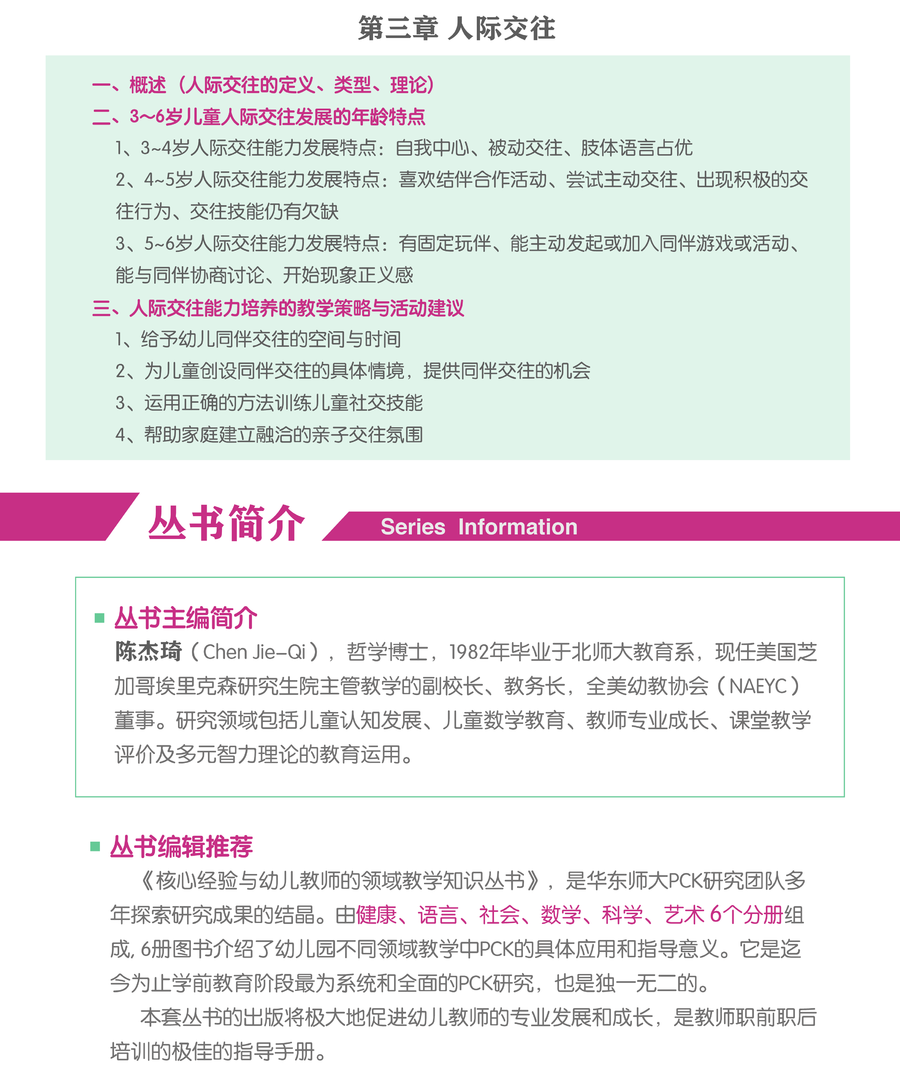 第三章 人际交往

一、概述（人际交往的定义、类型、理论）
二、3~6岁儿童人际交往发展的年龄特点
1、3~4岁人际交往能力发展特点：自我中心、被动交往、肢体语言占优
2、4~5岁人际交往能力发展特点：喜欢结伴合作活动、尝试主动交往、出现积极的交往行为、交往技能仍有欠缺
3、5~6岁人际交往能力发展特点：有固定玩伴、能主动发起或加入同伴游戏或活动、能与同伴协商讨论、开始现象正义感
三、人际交往能力培养的教学策略与活动建议
1、给予幼儿同伴交往的空间与时间
2、为儿童创设同伴交往的具体情境，提供同伴交往的机会
3、运用正确的方法训练儿童社交技能
4、帮助家庭建立融洽的亲子交往氛围

丛书简介 Series Information

丛书主编简介
陈杰琦（Chen Jie-Qi），哲学博士，1982年毕业于北师大教育系，现任美国芝加哥埃里克森研究生院主管教学的副校长、教务长，全美幼教协会（NAEYC）董事。研究领域包括儿童认知发展、儿童数学教育、教师专业成长、课堂教学评价及多元智力理论的教育运用。

丛书编辑推荐
《核心经验与幼儿教师的领域教学知识丛书》，是华东师大PCK研究团队多年探索研究成果的结晶。由健康、语言、社会、数学、科学、艺术 6个分册组成, 6册图书介绍了幼儿园不同领域教学中PCK的具体应用和指导意义。它是迄今为止学前教育阶段最为系统和全面的PCK研究，也是独一无二的。
本套丛书的出版将极大地促进幼儿教师的专业发展和成长，是教师职前职后培训的极佳的指导手册。